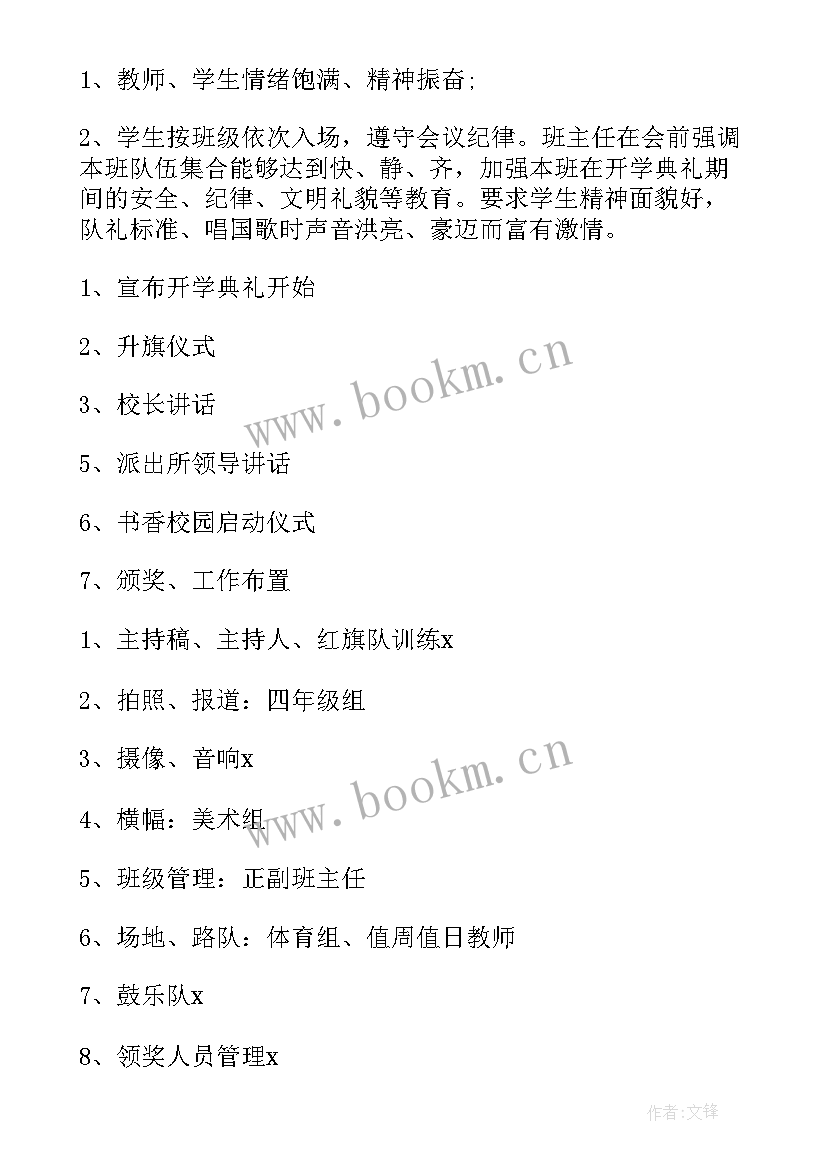 1、教师、学生情绪饱满、精神振奋;

2、学生按班级依次入场，遵守会议纪律。班主任在会前强调本班队伍集合能够达到快、静、齐，加强本班在开学典礼期间的安全、纪律、文明礼貌等教育。要求学生精神面貌好，队礼标准、唱国歌时声音洪亮、豪迈而富有激情。

1、宣布开学典礼开始

2、升旗仪式

3、校长讲话

5、派出所领导讲话

6、书香校园启动仪式

7、颁奖、工作布置

1、主持稿、主持人、红旗队训练x

2、拍照、报道：四年级组

3、摄像、音响x

4、横幅：美术组

5、班级管理：正副班主任

6、场地、路队：体育组、值周值日教师

7、鼓乐队x

8、领奖人员管理x

www.bookm.cn

www.bookm.cn

作者:文锋